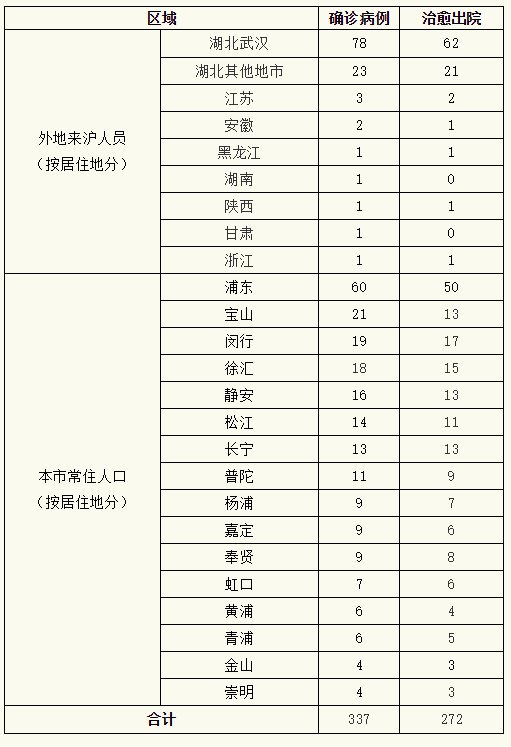 | 区域 |  | 确诊病例 | 治愈出院 |
|---|---|---|---|
| 外地来沪人员（按居住地分） | 湖北武汉 | 78 | 62 |
|  | 湖北其他地市 | 23 | 21 |
|  | 江苏 | 3 | 2 |
|  | 安徽 | 2 | 1 |
|  | 黑龙江 | 1 | 1 |
|  | 湖南 | 1 | 0 |
|  | 陕西 | 1 | 1 |
|  | 甘肃 | 1 | 0 |
|  | 浙江 | 1 | 1 |
| 本市常住人口（按居住地分） | 浦东 | 60 | 50 |
|  | 宝山 | 21 | 13 |
|  | 闵行 | 19 | 17 |
|  | 徐汇 | 18 | 15 |
|  | 静安 | 16 | 13 |
|  | 松江 | 14 | 11 |
|  | 长宁 | 13 | 13 |
|  | 普陀 | 11 | 9 |
|  | 杨浦 | 9 | 7 |
|  | 嘉定 | 9 | 6 |
|  | 奉贤 | 9 | 8 |
|  | 虹口 | 7 | 6 |
|  | 黄浦 | 6 | 4 |
|  | 青浦 | 6 | 5 |
|  | 金山 | 4 | 3 |
|  | 崇明 | 4 | 3 |
| 合计 |  | 337 | 272 |